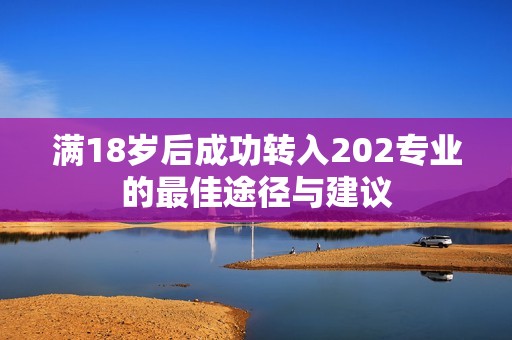 满18岁后成功转入202专业的最佳途径与建议